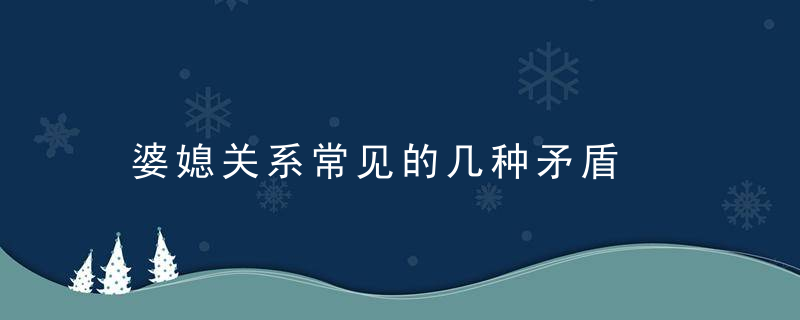 婆媳关系常见的几种矛盾